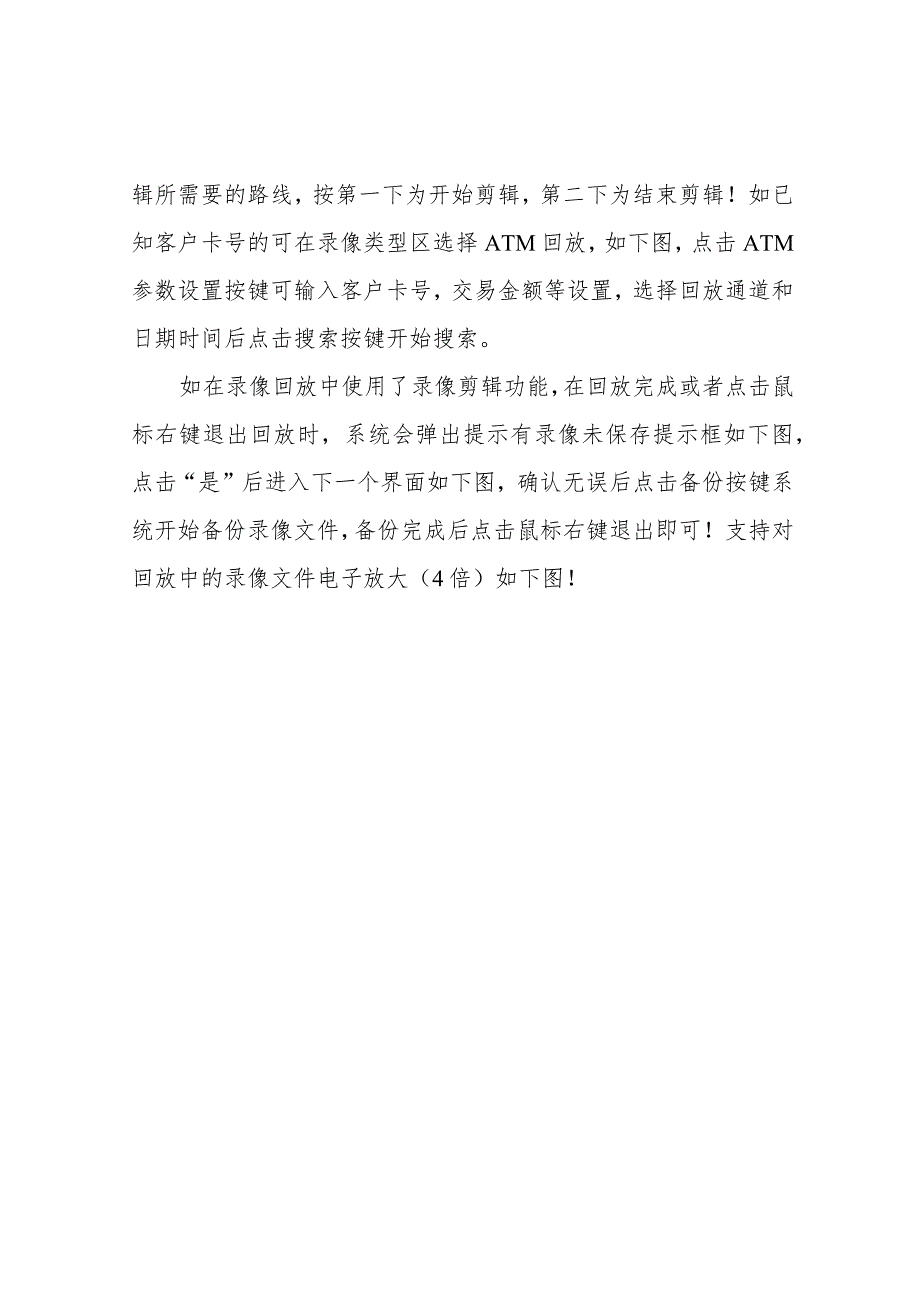 辑所需要的路线，按第一下为开始剪辑，第二下为结束剪辑！如已知客户卡号的可在录像类型区选择ATM回放，如下图，点击ATM参数设置按键可输入客户卡号，交易金额等设置，选择回放通道和日期时间后点击搜索按键开始搜索。

如在录像回放中使用了录像剪辑功能，在回放完成或者点击鼠标右键退出回放时，系统会弹出提示有录像未保存提示框如下图，点击“是”后进入下一个界面如下图，确认无误后点击备份按键系统开始备份录像文件，备份完成后点击鼠标右键退出即可！支持对回放中的录像文件电子放大（4倍）如下图！